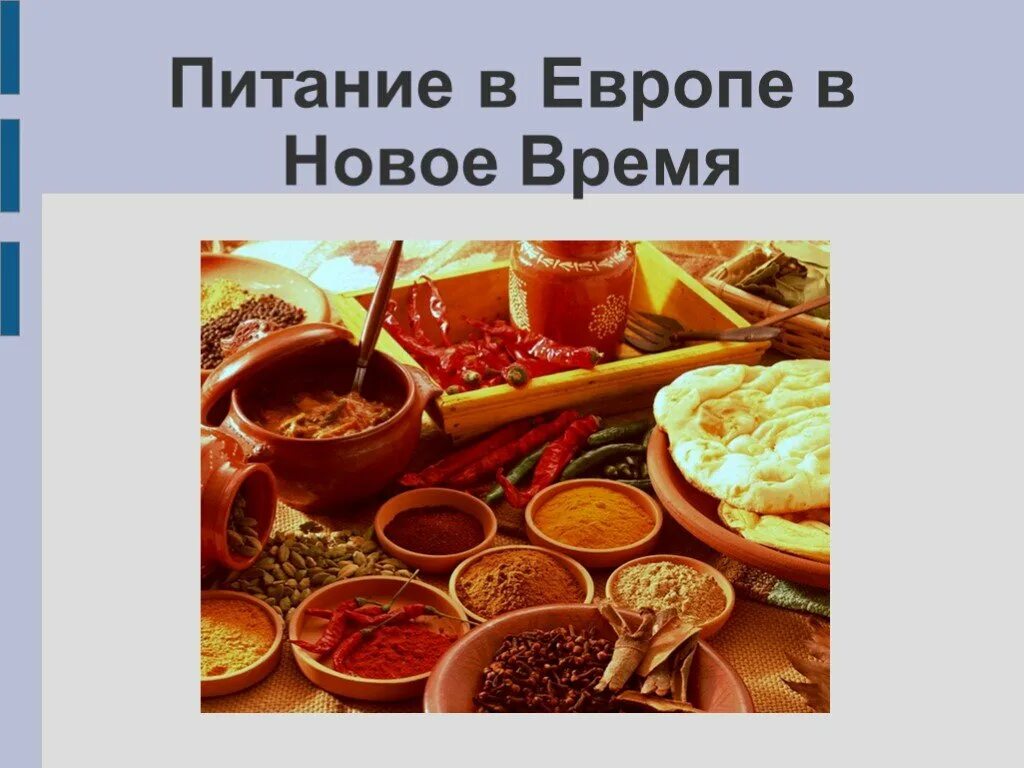 Питание в Европе в Новое Время